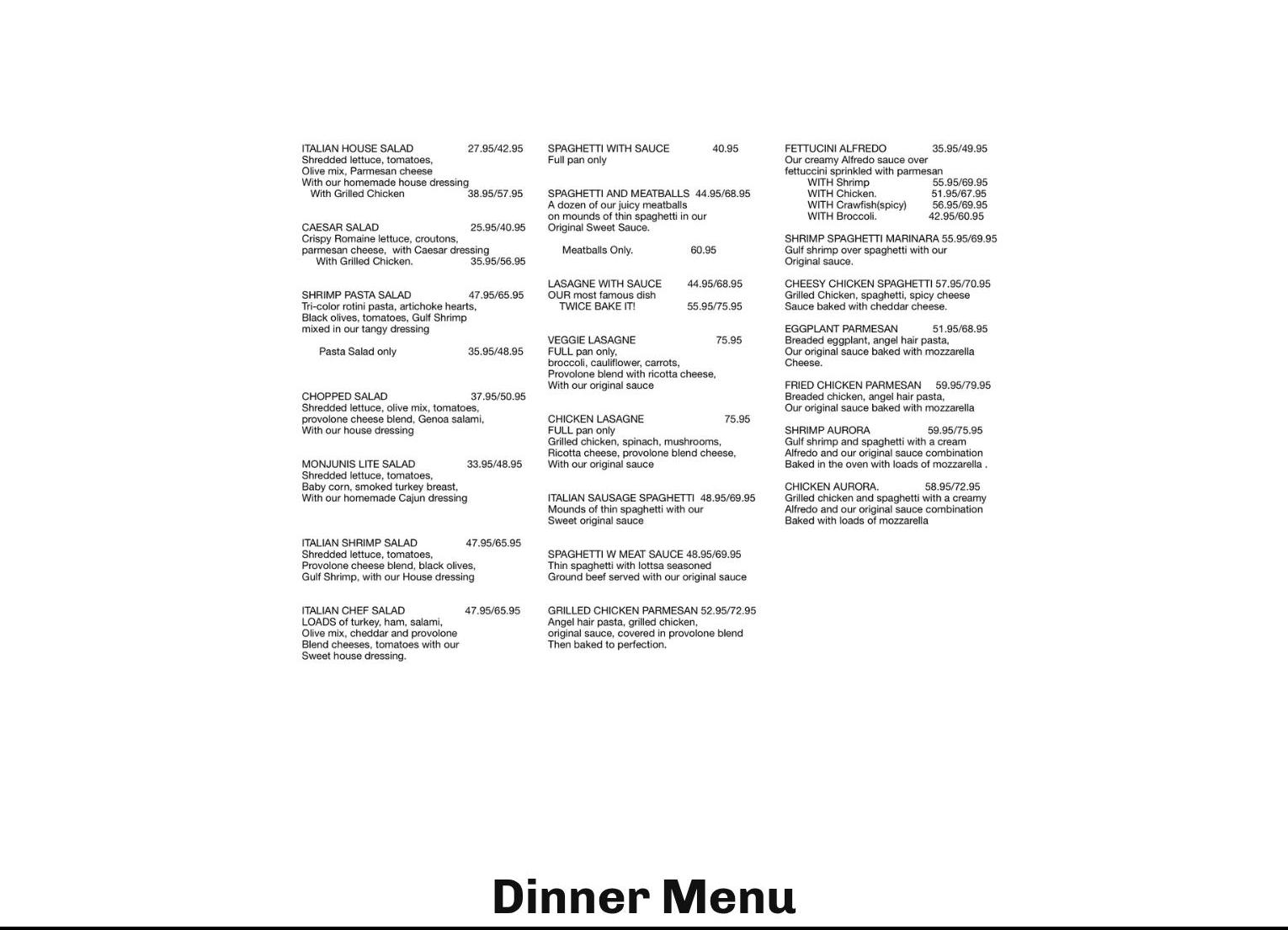 ITALIAN HOUSE SALAD 27.95/42.95
Shredded lettuce, tomatoes,
Olive mix, Parmesan cheese
With our homemade house dressing
With Grilled Chicken 38.95/57.95

CAESAR SALAD 25.95/40.95
Crispy Romaine lettuce, croutons,
parmesan cheese, with Caesar dressing
With Grilled Chicken. 35.95/56.95

SHRIMP PASTA SALAD 47.95/65.95
Tri-color rotini pasta, artichoke hearts,
Black olives, tomatoes, Gulf Shrimp
mixed in our tangy dressing

Pasta Salad only 35.95/48.95

CHOPPED SALAD 37.95/50.95
Shredded lettuce, olive mix, tomatoes,
provolone cheese blend, Genoa salami,
With our house dressing

MONJUNIS LITE SALAD 33.95/48.95
Shredded lettuce, tomatoes,
Baby corn, smoked turkey breast,
With our homemade Cajun dressing

ITALIAN SHRIMP SALAD 47.95/65.95
Shredded lettuce, tomatoes,
Provolone cheese blend, black olives,
Gulf Shrimp, with our House dressing

ITALIAN CHEF SALAD 47.95/65.95
LOADS of turkey, ham, salami,
Olive mix, cheddar and provolone
Blend cheeses, tomatoes with our
Sweet house dressing.

SPAGHETTI WITH SAUCE 40.95
Full pan only

SPAGHETTI AND MEATBALLS 44.95/68.95
A dozen of our juicy meatballs
on mounds of thin spaghetti in our
Original Sweet Sauce.

Meatballs Only. 60.95

LASAGNE WITH SAUCE 44.95/68.95
OUR most famous dish
TWICE BAKE IT! 55.95/75.95

VEGGIE LASAGNE 75.95
FULL pan only,
broccoli, cauliflower, carrots,
Provolone blend with ricotta cheese,
With our original sauce

CHICKEN LASAGNE 75.95
FULL pan only
Grilled chicken, spinach, mushrooms,
Ricotta cheese, provolone blend cheese,
With our original sauce

ITALIAN SAUSAGE SPAGHETTI 48.95/69.95
Mounds of thin spaghetti with our
Sweet original sauce

SPAGHETTI W MEAT SAUCE 48.95/69.95
Thin spaghetti with lottsa seasoned
Ground beef served with our original sauce

GRILLED CHICKEN PARMESAN 52.95/72.95
Angel hair pasta, grilled chicken,
original sauce, covered in provolone blend
Then baked to perfection.

FETTUCINI ALFREDO 35.95/49.95
Our creamy Alfredo sauce over
fettuccini sprinkled with parmesan
WITH Shrimp 55.95/69.95
WITH Chicken. 51.95/67.95
WITH Crawfish(spicy) 56.95/69.95
WITH Broccoli. 42.95/60.95

SHRIMP SPAGHETTI MARINARA 55.95/69.95
Gulf shrimp over spaghetti with our
Original sauce.

CHEESY CHICKEN SPAGHETTI 57.95/70.95
Grilled Chicken, spaghetti, spicy cheese
Sauce baked with cheddar cheese.

EGGPLANT PARMESAN 51.95/68.95
Breaded eggplant, angel hair pasta,
Our original sauce baked with mozzarella
Cheese.

FRIED CHICKEN PARMESAN 59.95/79.95
Breaded chicken, angel hair pasta,
Our original sauce baked with mozzarella

SHRIMP AURORA 59.95/75.95
Gulf shrimp and spaghetti with a cream
Alfredo and our original sauce combination
Baked in the oven with loads of mozzarella .

CHICKEN AURORA. 58.95/72.95
Grilled chicken and spaghetti with a creamy
Alfredo and our original sauce combination
Baked with loads of mozzarella

Dinner Menu